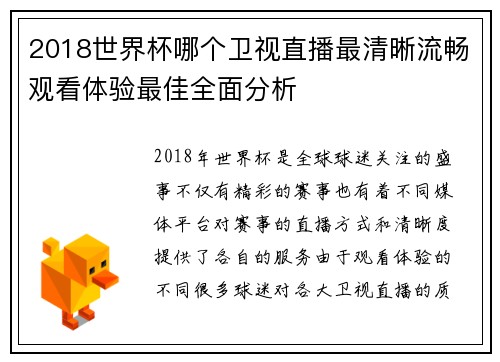 2018世界杯哪个卫视直播最清晰流畅观看体验最佳全面分析

2018年世界杯是全球球迷关注的盛事不仅有精彩的赛事也有着不同媒体平台对赛事的直播方式和清晰度提供了各自的服务由于观看体验的不同很多球迷对各大卫视直播的质